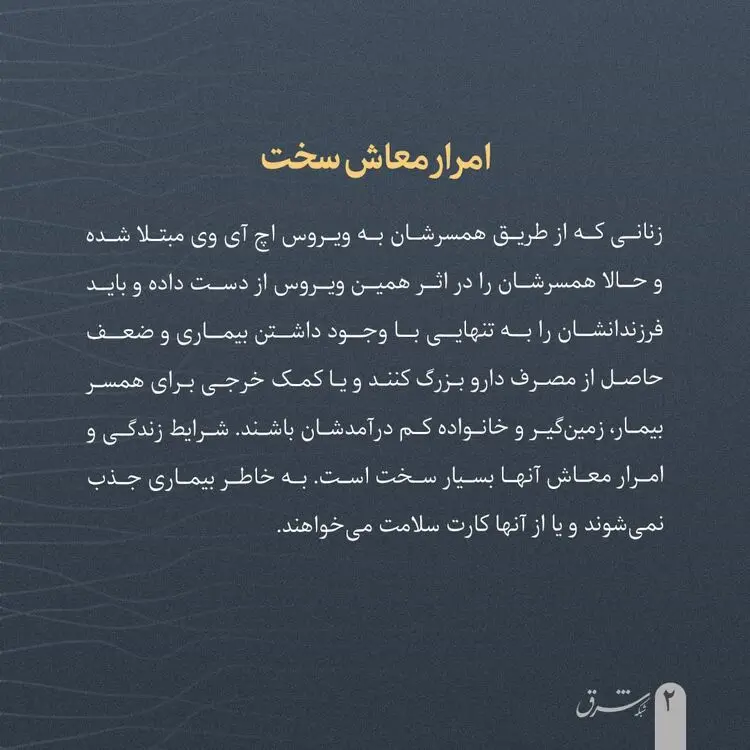 امرار معاش سخت

زنانی که از طریق همسرشان به ویروس اچ آی وی مبتلا شده و حالا همسرشان را در اثر همین ویروس از دست داده و باید فرزندانشان را به تنهایی با وجود داشتن بیماری و ضعف حاصل از مصرف دارو بزرگ کنند و یا کمک خرجی برای همسر بیمار، زمین‌گیر و خانواده کم درآمدشان باشند. شرایط زندگی و امرار معاش آنها بسیار سخت است. به خاطر بیماری جذب نمی‌شوند و یا از آنها کارت سلامت می‌خواهند.

شبکه شرق

۲